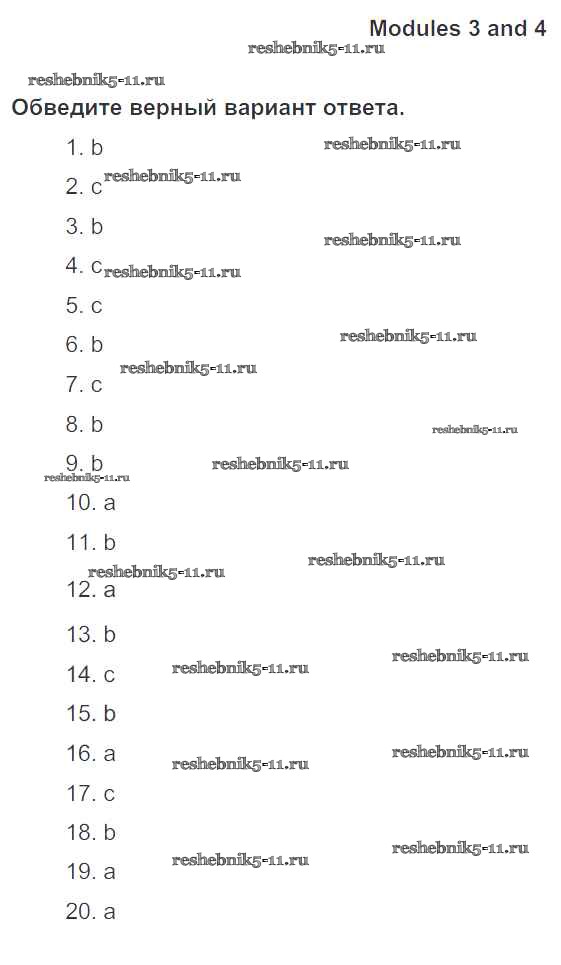 Modules 3 and 4

reshebnik5-11.ru

reshebnik5-11.ru

Обведите верный вариант ответа.

1. b reshebnik5-11.ru
2. c reshebnik5-11.ru
3. b reshebnik5-11.ru
4. c reshebnik5-11.ru
5. c
6. b reshebnik5-11.ru
7. c reshebnik5-11.ru
8. b reshebnik5-11.ru
9. b reshebnik5-11.ru
reshebnik5-11.ru
10. a
11. b reshebnik5-11.ru
reshebnik5-11.ru
12. a
13. b reshebnik5-11.ru
14. c reshebnik5-11.ru
15. b
16. a reshebnik5-11.ru reshebnik5-11.ru
17. c
18. b reshebnik5-11.ru
19. a reshebnik5-11.ru
20. a